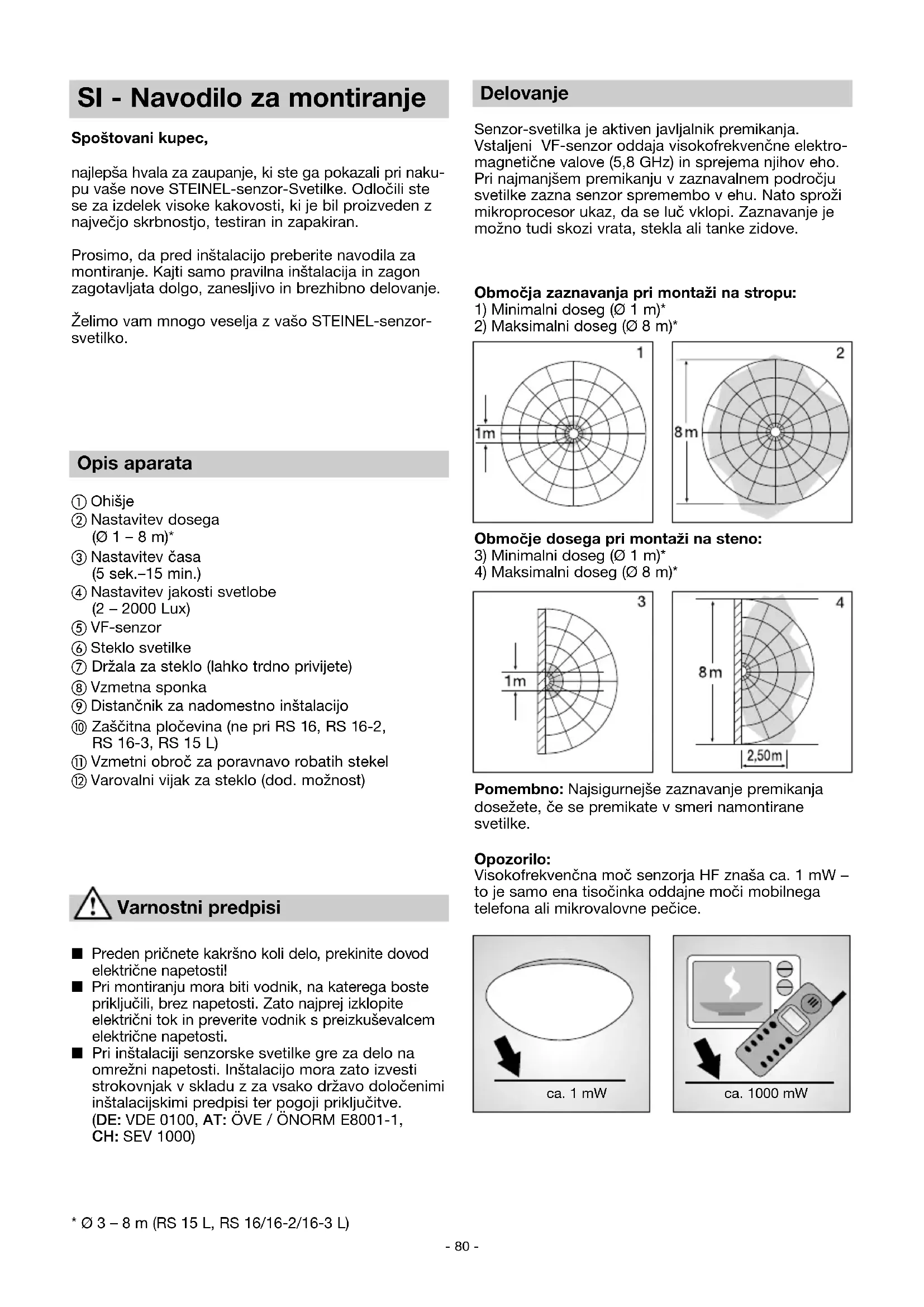 SI - Navodilo za montiranje

Spoštovani kupec,

najlepša hvala za zaupanje, ki ste ga pokazali pri nakupu vaše nove STEINEL-senzor-Svetilke. Odločili ste se za izdelek visoke kakovosti, ki je bil proizveden z največjo skrbnostjo, testiran in zapakiran.

Prosimo, da pred inštalacijo preberite navodila za montiranje. Kajti samo pravilna inštalacija in zagon zagotavljata dolgo, zanesljivo in brezhibno delovanje.

Želimo vam mnogo veselja z vašo STEINEL-senzor-svetilko.

Opis aparata

① Ohišje
② Nastavitev dosega (Ø 1 – 8 m)*
③ Nastavitev časa (5 sek.–15 min.)
④ Nastavitev jakosti svetlobe (2 – 2000 Lux)
⑤ VF-senzor
⑥ Steklo svetilke
⑦ Držala za steklo (lahko trdno privijete)
⑧ Vzmetna sponka
⑨ Distančnik za nadomestno inštalacijo
⑩ Zaščitna pločevina (ne pri RS 16, RS 16-2, RS 16-3, RS 15 L)
⑪ Vzmetni obroč za poravnavo robatih stekel
⑫ Varovalni vijak za steklo (dod. možnost)

Varnostni predpisi

■ Preden pričnete kakršno koli delo, prekinite dovod električne napetosti!
■ Pri montiranju mora biti vodnik, na katerega boste priključili, brez napetosti. Zato najprej izklopite električni tok in preverite vodnik s preizkuševalcem električne napetosti.
■ Pri inštalaciji senzorske svetilke gre za delo na omrežni napetosti. Inštalacijo mora zato izvesti strokovnjak v skladu z za vsako državo določenimi inštalacijskimi predpisi ter pogoji priključitve. (DE: VDE 0100, AT: ÖVE / ÖNORM E8001-1, CH: SEV 1000)

* Ø 3 – 8 m (RS 15 L, RS 16/16-2/16-3 L)

Delovanje

Senzor-svetilka je aktiven javljalnik premikanja. Vstaljeni VF-senzor oddaja visokofrekvenčne elektromagnetične valove (5,8 GHz) in sprejema njihov eho. Pri najmanjšem premikanju v zaznavalnem področju svetilke zazna senzor spremembo v ehu. Nato sproži mikroprocesor ukaz, da se luč vklopi. Zaznavanje je možno tudi skozi vrata, stekla ali tanke zidove.

Območja zaznavanja pri montaži na stropu:
1) Minimalni doseg (Ø 1 m)*
2) Maksimalni doseg (Ø 8 m)*

1
1m
2
8m

Območje dosega pri montaži na steno:
3) Minimalni doseg (Ø 1 m)*
4) Maksimalni doseg (Ø 8 m)*

3
1m
4
8m
2,50m

Pomembno: Najsigurnejše zaznavanje premikanja dosežete, če se premikate v smeri namontirane svetilke.

Opozorilo:
Visokofrekvenčna moč senzorja HF znaša ca. 1 mW – to je samo ena tisočinka oddajne moči mobilnega telefona ali mikrovalovne pečice.

ca. 1 mW
ca. 1000 mW

- 80 -